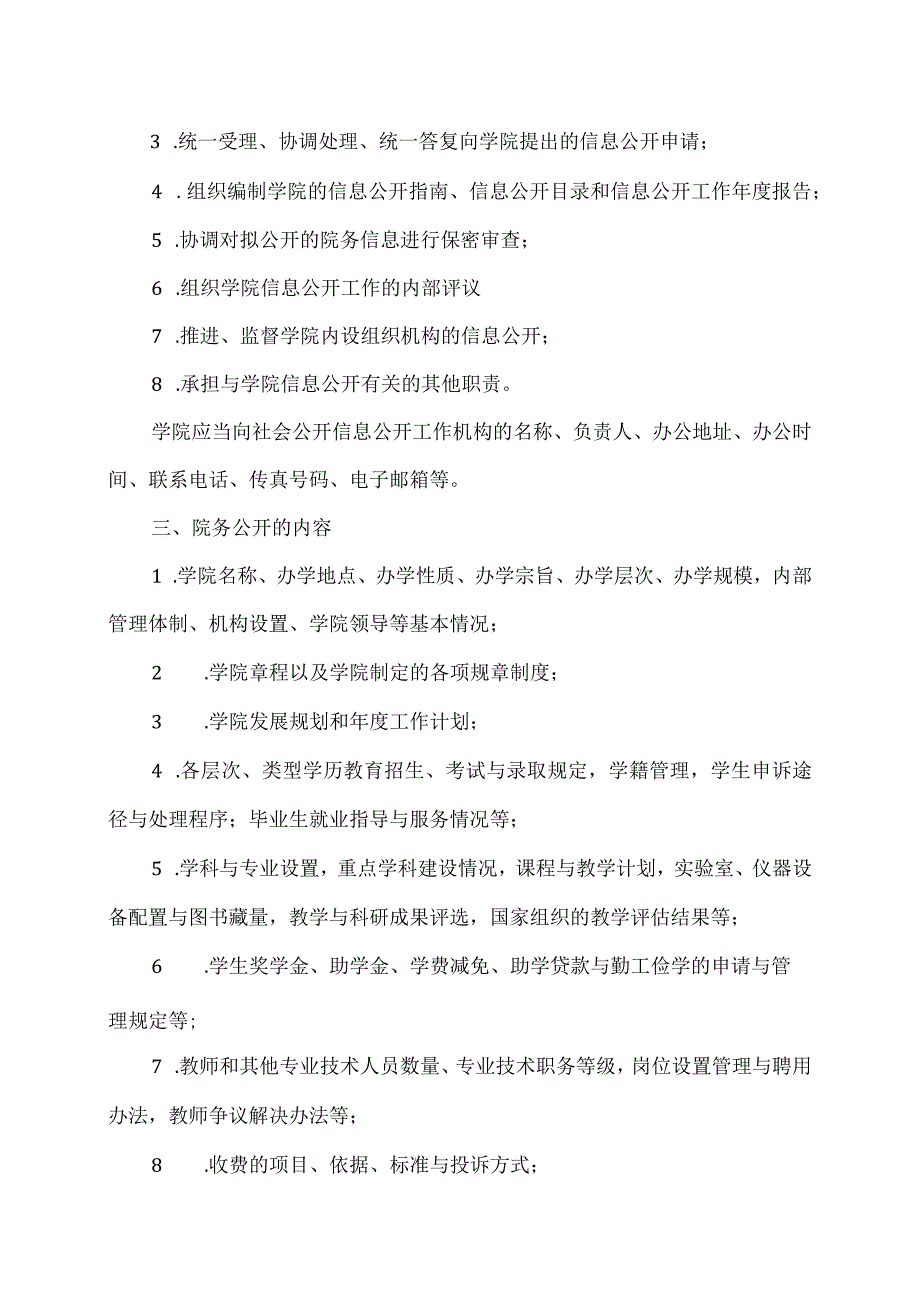 3 .统一受理、协调处理、统一答复向学院提出的信息公开申请；

4 . 组织编制学院的信息公开指南、信息公开目录和信息公开工作年度报告；

5 .协调对拟公开的院务信息进行保密审查；

6 .组织学院信息公开工作的内部评议

7 .推进、监督学院内设组织机构的信息公开；

8 .承担与学院信息公开有关的其他职责。

学院应当向社会公开信息公开工作机构的名称、负责人、办公地址、办公时间、联系电话、传真号码、电子邮箱等。

三、院务公开的内容

1 .学院名称、办学地点、办学性质、办学宗旨、办学层次、办学规模，内部管理体制、机构设置、学院领导等基本情况；

2 .学院章程以及学院制定的各项规章制度；

3 .学院发展规划和年度工作计划；

4 .各层次、类型学历教育招生、考试与录取规定，学籍管理，学生申诉途径与处理程序；毕业生就业指导与服务情况等；

5 .学科与专业设置，重点学科建设情况，课程与教学计划，实验室、仪器设备配置与图书藏量，教学与科研成果评选，国家组织的教学评估结果等；

6 .学生奖学金、助学金、学费减免、助学贷款与勤工俭学的申请与管理规定等;

7 .教师和其他专业技术人员数量、专业技术职务等级，岗位设置管理与聘用办法，教师争议解决办法等；

8 .收费的项目、依据、标准与投诉方式；